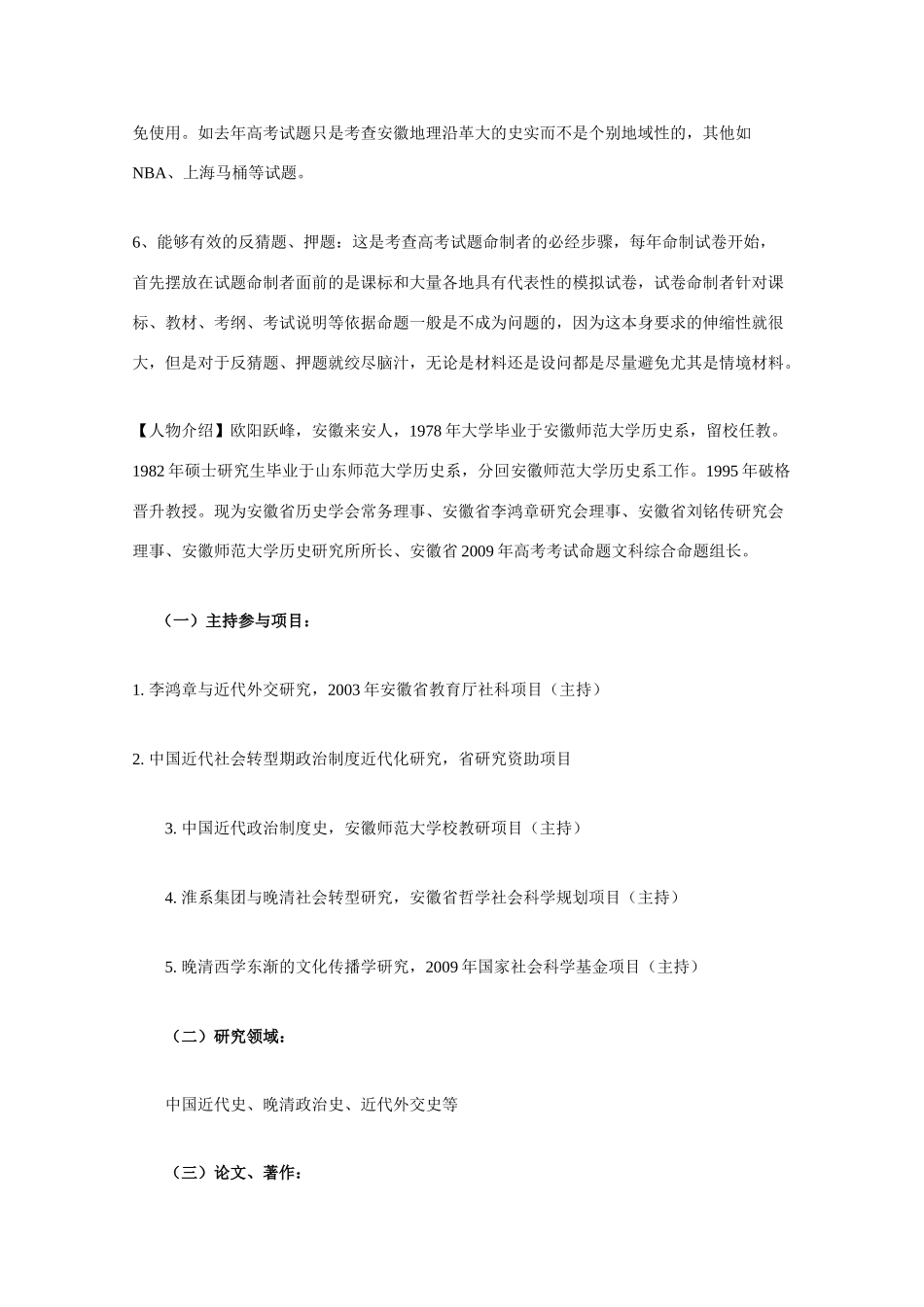 免使用。如去年高考试题只是考查安徽地理沿革大的史实而不是个别地域性的，其他如NBA、上海马桶等试题。

6、能够有效的反猜题、押题：这是考查高考试题命制者的必经步骤，每年命制试卷开始，首先摆放在试题命制者面前的是课标和大量各地具有代表性的模拟试卷，试卷命制者针对课标、教材、考纲、考试说明等依据命题一般是不成为问题的，因为这本身要求的伸缩性就很大，但是对于反猜题、押题就绞尽脑汁，无论是材料还是设问都是尽量避免尤其是情境材料。

【人物介绍】欧阳跃峰，安徽来安人，1978年大学毕业于安徽师范大学历史系，留校任教。1982年硕士研究生毕业于山东师范大学历史系，分回安徽师范大学历史系工作。1995年破格晋升教授。现为安徽省历史学会常务理事、安徽省李鸿章研究会理事、安徽省刘铭传研究会理事、安徽师范大学历史研究所所长、安徽省2009年高考考试命题文科综合命题组长。

（一）主持参与项目：

1. 李鸿章与近代外交研究，2003年安徽省教育厅社科项目（主持）

2. 中国近代社会转型期政治制度近代化研究，省研究资助项目

3. 中国近代政治制度史，安徽师范大学校教研项目（主持）

4. 淮系集团与晚清社会转型研究，安徽省哲学社会科学规划项目（主持）

5. 晚清西学东渐的文化传播学研究，2009年国家社会科学基金项目（主持）

（二）研究领域：

中国近代史、晚清政治史、近代外交史等

（三）论文、著作：